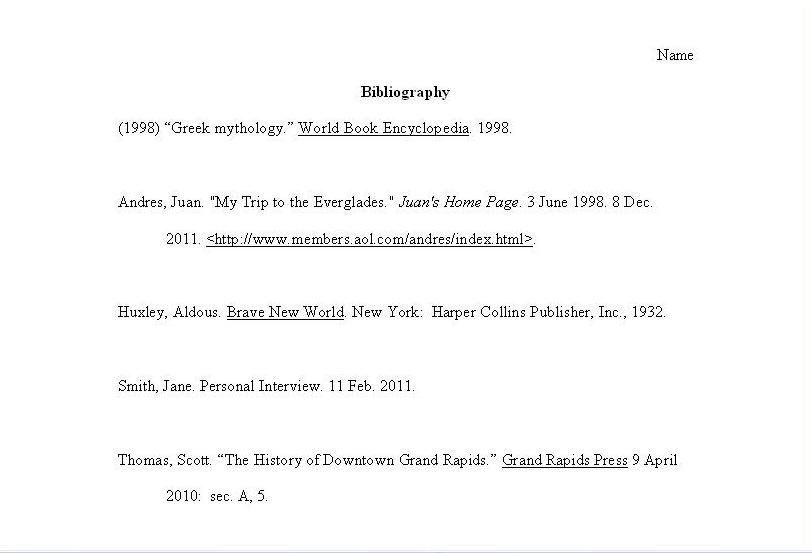 Name

Bibliography

(1998) “Greek mythology.” World Book Encyclopedia. 1998.

Andres, Juan. "My Trip to the Everglades." Juan's Home Page. 3 June 1998. 8 Dec. 2011. <http://www.members.aol.com/andres/index.html>.

Huxley, Aldous. Brave New World. New York:  Harper Collins Publisher, Inc., 1932.

Smith, Jane. Personal Interview. 11 Feb. 2011.

Thomas, Scott. “The History of Downtown Grand Rapids.” Grand Rapids Press 9 April 2010:  sec. A, 5.